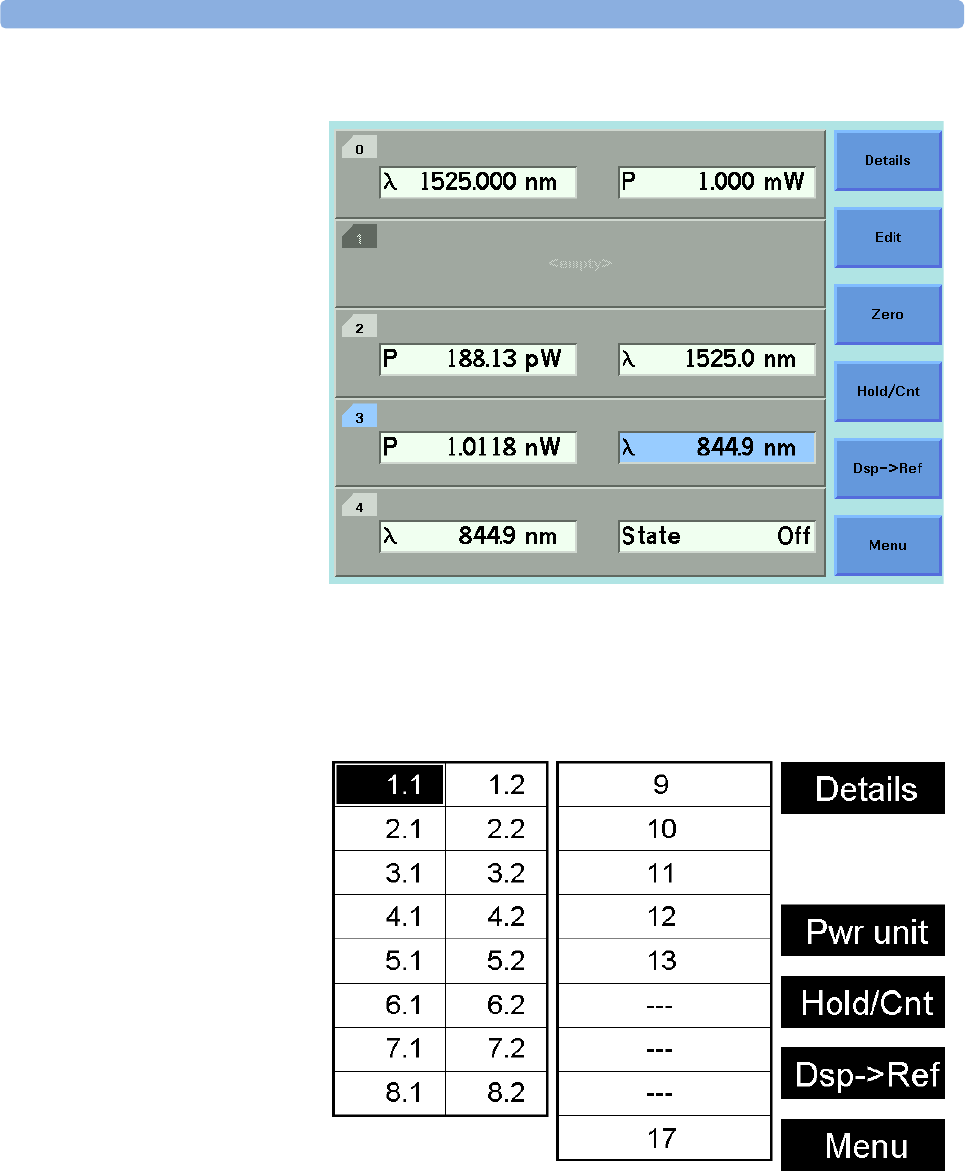 0
λ 1525.000 nm
P 1.000 mW
1
<empty>
2
P 188.13 pW
λ 1525.0 nm
3
P 1.0118 nW
λ 844.9 nm
4
λ 844.9 nm
State Off

Details
Edit
Zero
Hold/Cnt
Dsp->Ref
Menu

| 1.1 | 1.2 |
|---|---|
| 2.1 | 2.2 |
| 3.1 | 3.2 |
| 4.1 | 4.2 |
| 5.1 | 5.2 |
| 6.1 | 6.2 |
| 7.1 | 7.2 |
| 8.1 | 8.2 |

9
10
11
12
13
---
---
---
17

Details
Pwr unit
Hold/Cnt
Dsp->Ref
Menu